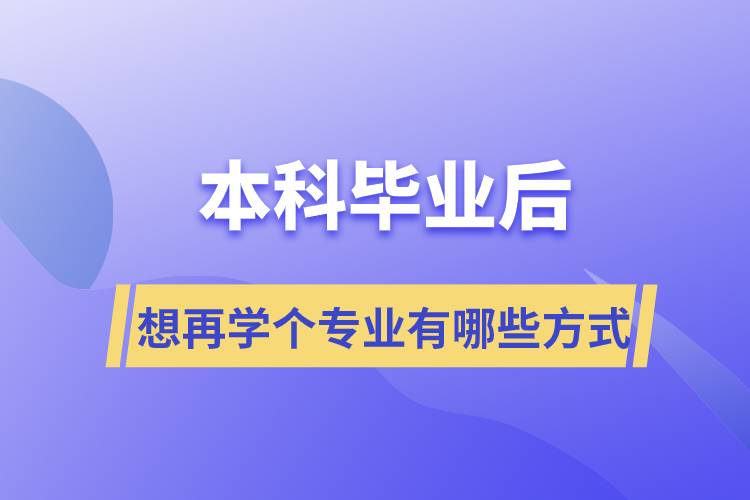 本科毕业后

想再学个专业有哪些方式